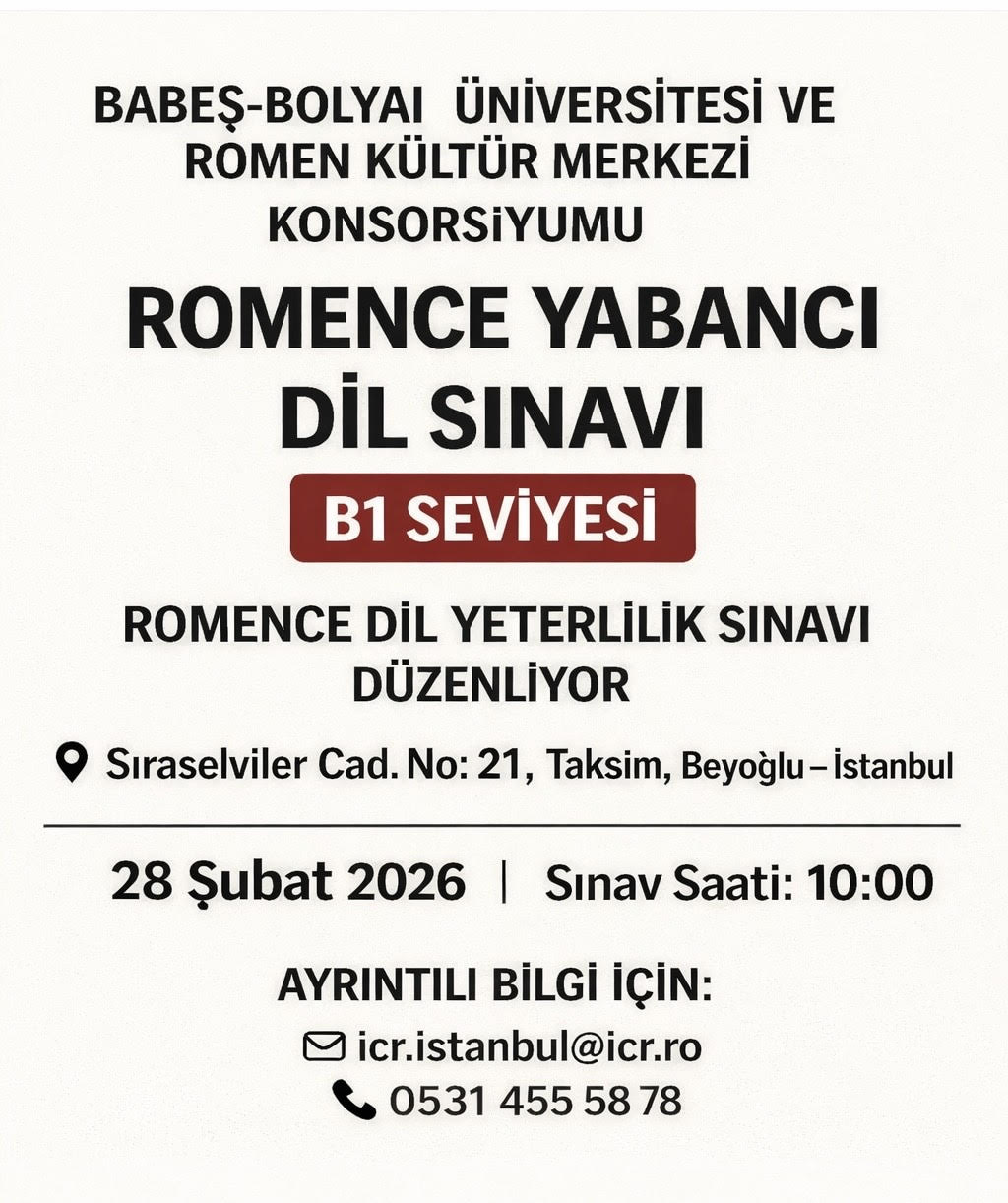 BABEŞ-BOLYAI ÜNİVERSİTESİ VE ROMEN KÜLTÜR MERKEZİ KONSORSİYUMU

ROMENCE YABANCI DİL SINAVI

B1 SEVİYESİ

ROMENCE DİL YETERLİLİK SINAVI DÜZENLİYOR

Sıraselviler Cad. No: 21, Taksim, Beyoğlu – İstanbul

28 Şubat 2026 | Sınav Saati: 10:00

AYRINTILI BİLGİ İÇİN:

icr.istanbul@icr.ro

0531 455 58 78